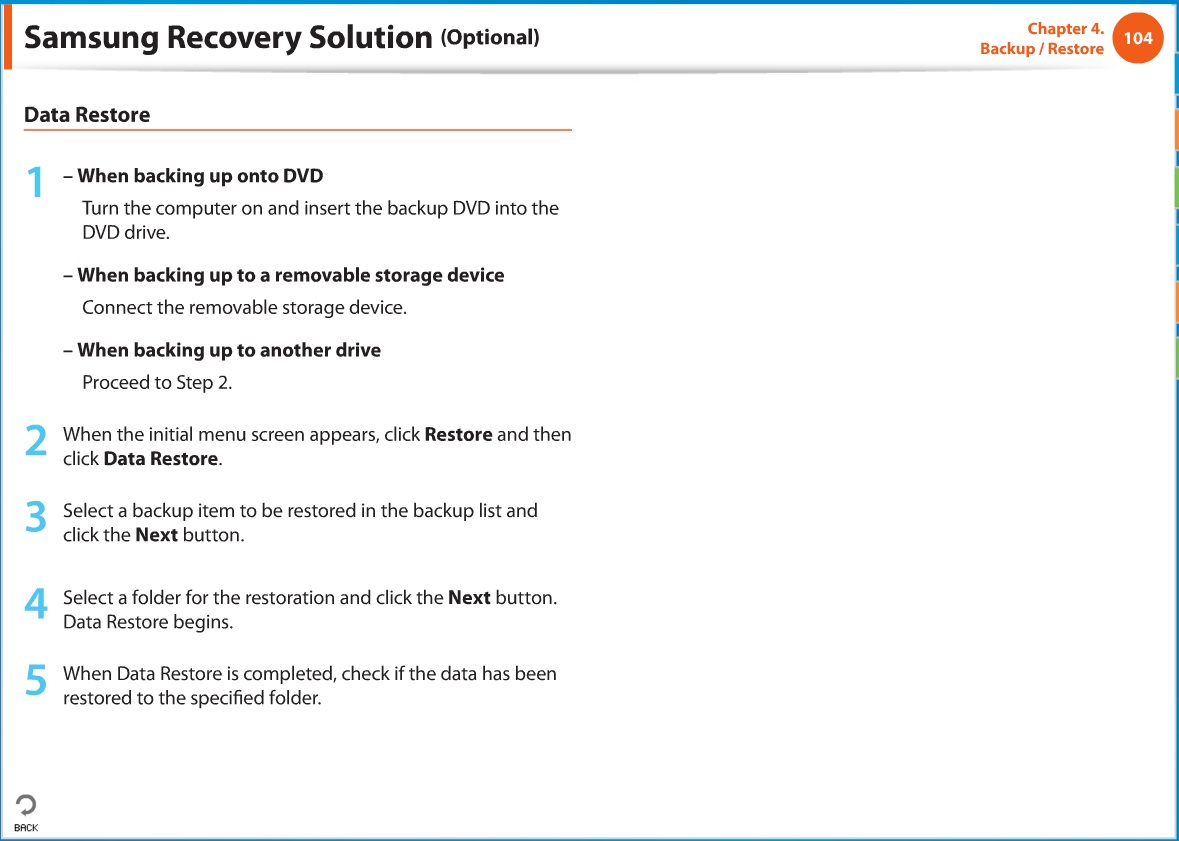 Samsung Recovery Solution (Optional)

Chapter 4.
Backup / Restore

104

Data Restore

1 – When backing up onto DVD

Turn the computer on and insert the backup DVD into the DVD drive.

– When backing up to a removable storage device

Connect the removable storage device.

– When backing up to another drive

Proceed to Step 2.

2 When the initial menu screen appears, click Restore and then click Data Restore.

3 Select a backup item to be restored in the backup list and click the Next button.

4 Select a folder for the restoration and click the Next button. Data Restore begins.

5 When Data Restore is completed, check if the data has been restored to the specified folder.

BACK